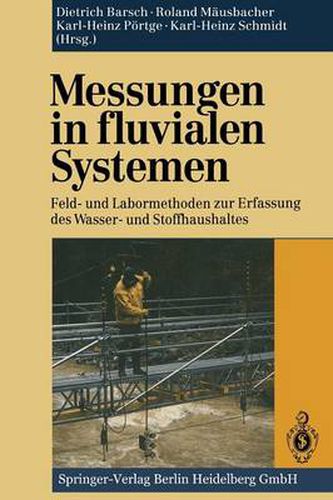 Dietrich Barsch · Roland Mäusbacher
Karl-Heinz Pörtge · Karl-Heinz Schmidt
(Hrsg.)

Messungen in fluvialen Systemen

Feld- und Labormethoden zur Erfassung des Wasser- und Stoffhaushaltes

Springer-Verlag Berlin Heidelberg GmbH